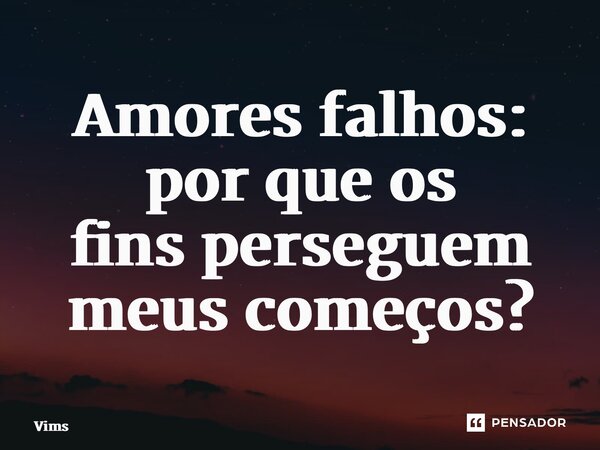 Amores falhos: por que os fins perseguem meus começos?

Vims

PENSADOR